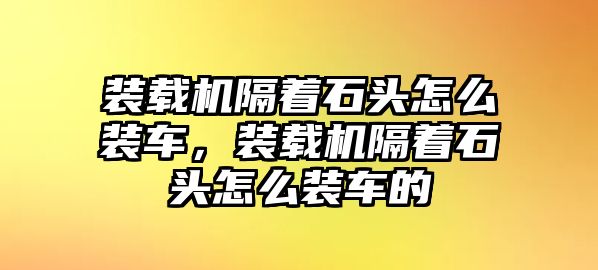 装载机隔着石头怎么装车，装载机隔着石头怎么装车的